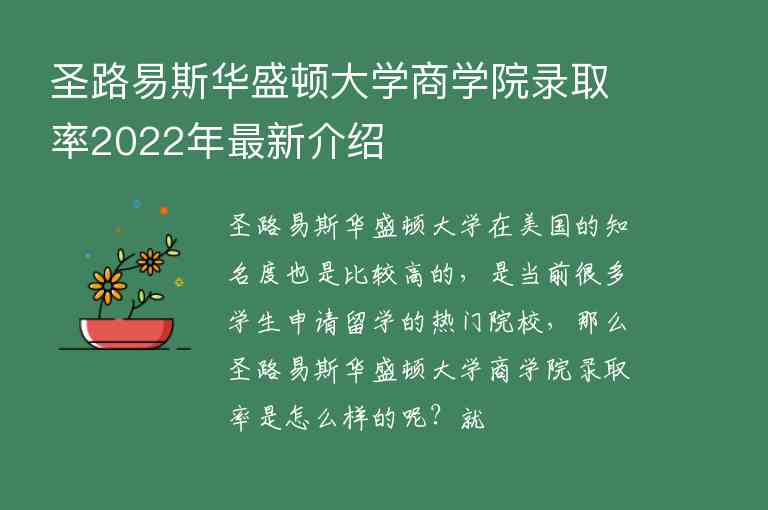 圣路易斯华盛顿大学商学院录取率2022年最新介绍

圣路易斯华盛顿大学在美国的知名度也是比较高的，是当前很多学生申请留学的热门院校，那么圣路易斯华盛顿大学商学院录取率是怎么样的呢？就